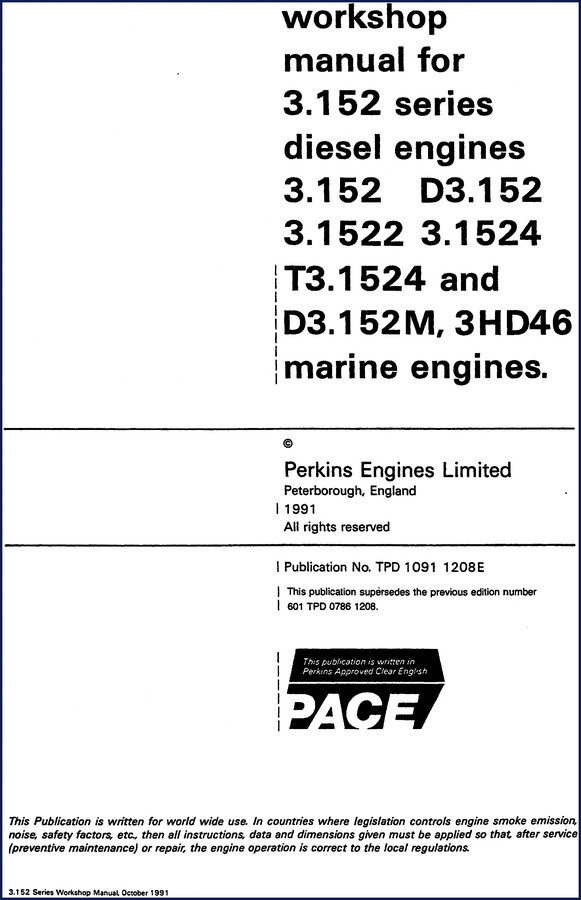 workshop manual for 3.152 series diesel engines 3.152 D3.152 3.1522 3.1524 T3.1524 and D3.152M, 3HD46 marine engines.

©

Perkins Engines Limited
Peterborough, England
1991
All rights reserved

Publication No. TPD 1091 1208E

This publication supersedes the previous edition number 601 TPD 0786 1208.

This publication is written in Perkins Approved Clear English

PACE

This Publication is written for world wide use. In countries where legislation controls engine smoke emission, noise, safety factors, etc., then all instructions, data and dimensions given must be applied so that, after service (preventive maintenance) or repair, the engine operation is correct to the local regulations.

3.152 Series Workshop Manual, October 1991